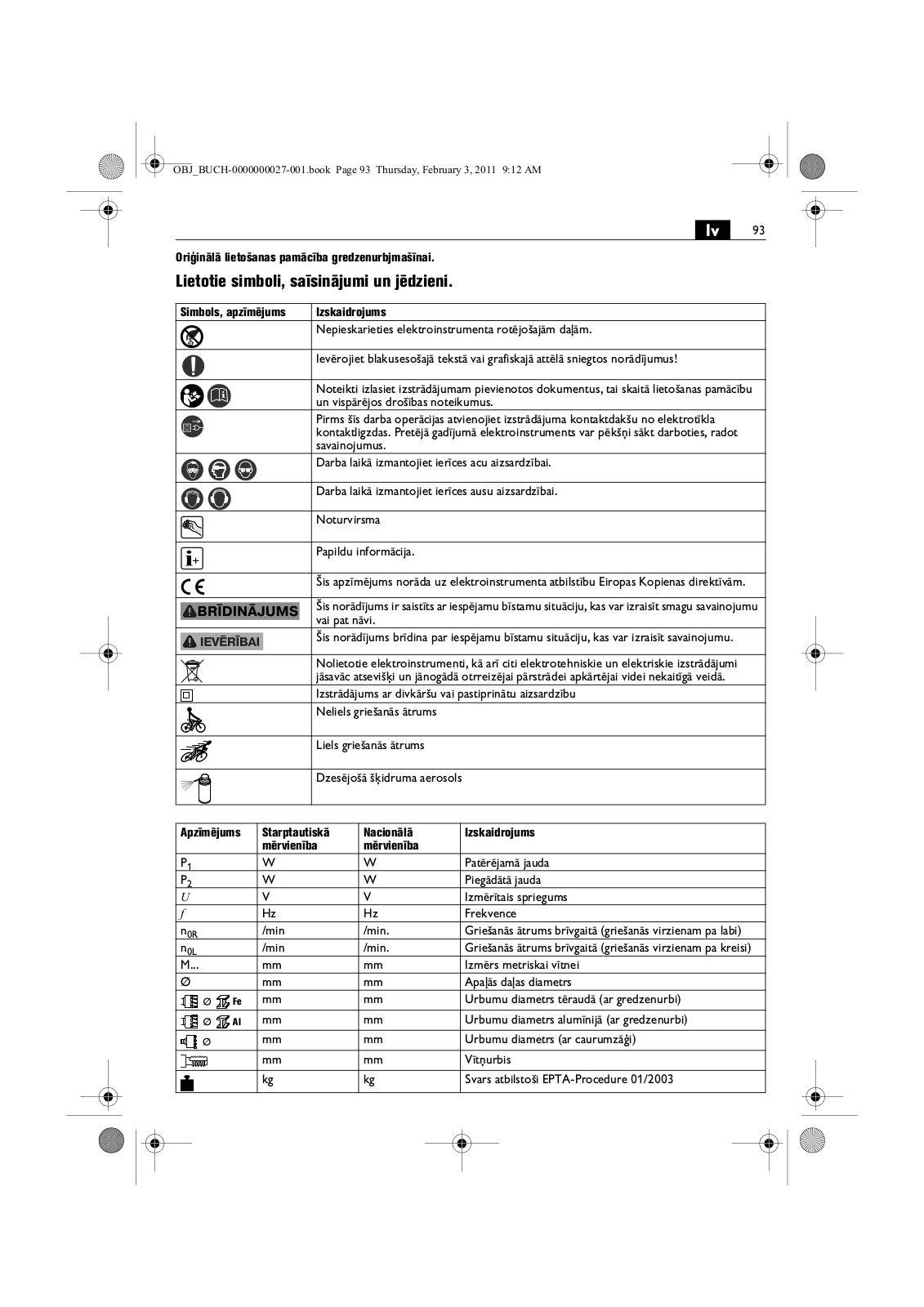 OBJ_BUCH-0000000027-001.book Page 93 Thursday, February 3, 2011 9:12 AM

lv 93

Oriģinālā lietošanas pamācība gredzenurbjmašīnai.

Lietotie simboli, saīsinājumi un jēdzieni.

| Simbols, apzīmējums | Izskaidrojums |
|---|---|
| | Nepieskarieties elektroinstrumenta rotējošajām daļām. |
| | Ievērojiet blakusesošajā tekstā vai grafiskajā attēlā sniegtos norādījumus! |
| | Noteikti izlasiet izstrādājumam pievienotos dokumentus, tai skaitā lietošanas pamācību un vispārējos drošības noteikumus. |
| | Pirms šīs darba operācijas atvienojiet izstrādājuma kontaktdakšu no elektrotīkla kontaktligzdas. Pretējā gadījumā elektroinstruments var pēkšņi sākt darboties, radot savainojumus. |
| | Darba laikā izmantojiet ierīces acu aizsardzībai. |
| | Darba laikā izmantojiet ierīces ausu aizsardzībai. |
| | Noturvirsma |
| | Papildu informācija. |
| CE | Šis apzīmējums norāda uz elektroinstrumenta atbilstību Eiropas Kopienas direktīvām. |
| BRĪDINĀJUMS | Šis norādījums ir saistīts ar iespējamu bīstamu situāciju, kas var izraisīt smagu savainojumu vai pat nāvi. |
| IEVĒRĪBAI | Šis norādījums brīdina par iespējamu bīstamu situāciju, kas var izraisīt savainojumu. |
| | Nolietotie elektroinstrumenti, kā arī citi elektrotehniskie un elektriskie izstrādājumi jāsavāc atsevišķi un jānogādā otrreizējai pārstrādei apkārtējai videi nekaitīgā veidā. |
| | Izstrādājums ar divkāršu vai pastiprinātu aizsardzību |
| | Neliels griešanās ātrums |
| | Liels griešanās ātrums |
| | Dzesējošā šķidruma aerosols |

| Apzīmējums | Starptautiskā mērvienība | Nacionālā mērvienība | Izskaidrojums |
|---|---|---|---|
| $P_1$ | W | W | Patērējamā jauda |
| $P_2$ | W | W | Piegādātā jauda |
| $U$ | V | V | Izmērītais spriegums |
| $f$ | Hz | Hz | Frekvence |
| $n_{0R}$ | /min | /min. | Griešanās ātrums brīvgaitā (griešanās virzienam pa labi) |
| $n_{0L}$ | /min | /min. | Griešanās ātrums brīvgaitā (griešanās virzienam pa kreisi) |
| M... | mm | mm | Izmērs metriskai vītnei |
| Ø | mm | mm | Apaļās daļas diametrs |
| Ø Fe | mm | mm | Urbumu diametrs tēraudā (ar gredzenurbi) |
| Ø Al | mm | mm | Urbumu diametrs alumīnijā (ar gredzenurbi) |
| Ø | mm | mm | Urbumu diametrs (ar caurumzāģi) |
| | mm | mm | Vītņurbis |
| | kg | kg | Svars atbilstoši EPTA-Procedure 01/2003 |